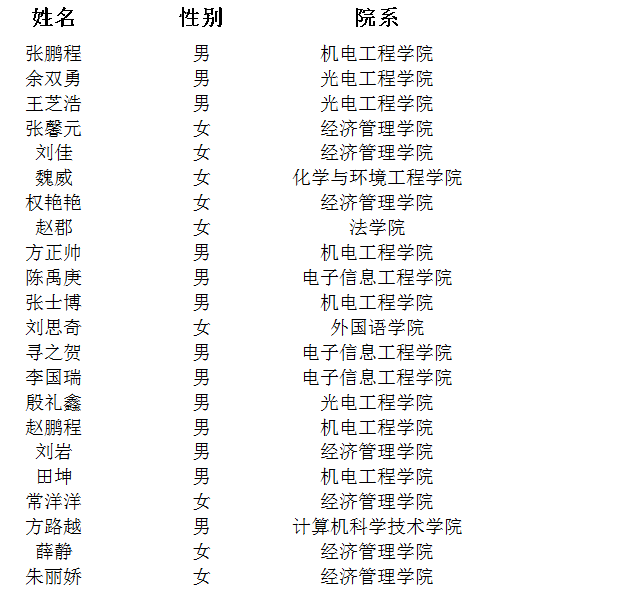 | 姓名 | 性别 | 院系 |
|---|---|---|
| 张鹏程 | 男 | 机电工程学院 |
| 余双勇 | 男 | 光电工程学院 |
| 王芝浩 | 男 | 光电工程学院 |
| 张馨元 | 女 | 经济管理学院 |
| 刘佳 | 女 | 经济管理学院 |
| 魏威 | 女 | 化学与环境工程学院 |
| 权艳艳 | 女 | 经济管理学院 |
| 赵郡 | 女 | 法学院 |
| 方正帅 | 男 | 机电工程学院 |
| 陈禹庚 | 男 | 电子信息工程学院 |
| 张士博 | 男 | 机电工程学院 |
| 刘思奇 | 女 | 外国语学院 |
| 寻之贺 | 男 | 电子信息工程学院 |
| 李国瑞 | 男 | 电子信息工程学院 |
| 殷礼鑫 | 男 | 光电工程学院 |
| 赵鹏程 | 男 | 机电工程学院 |
| 刘岩 | 男 | 经济管理学院 |
| 田坤 | 男 | 机电工程学院 |
| 常洋洋 | 女 | 经济管理学院 |
| 方路越 | 男 | 计算机科学技术学院 |
| 薛静 | 女 | 经济管理学院 |
| 朱丽娇 | 女 | 经济管理学院 |